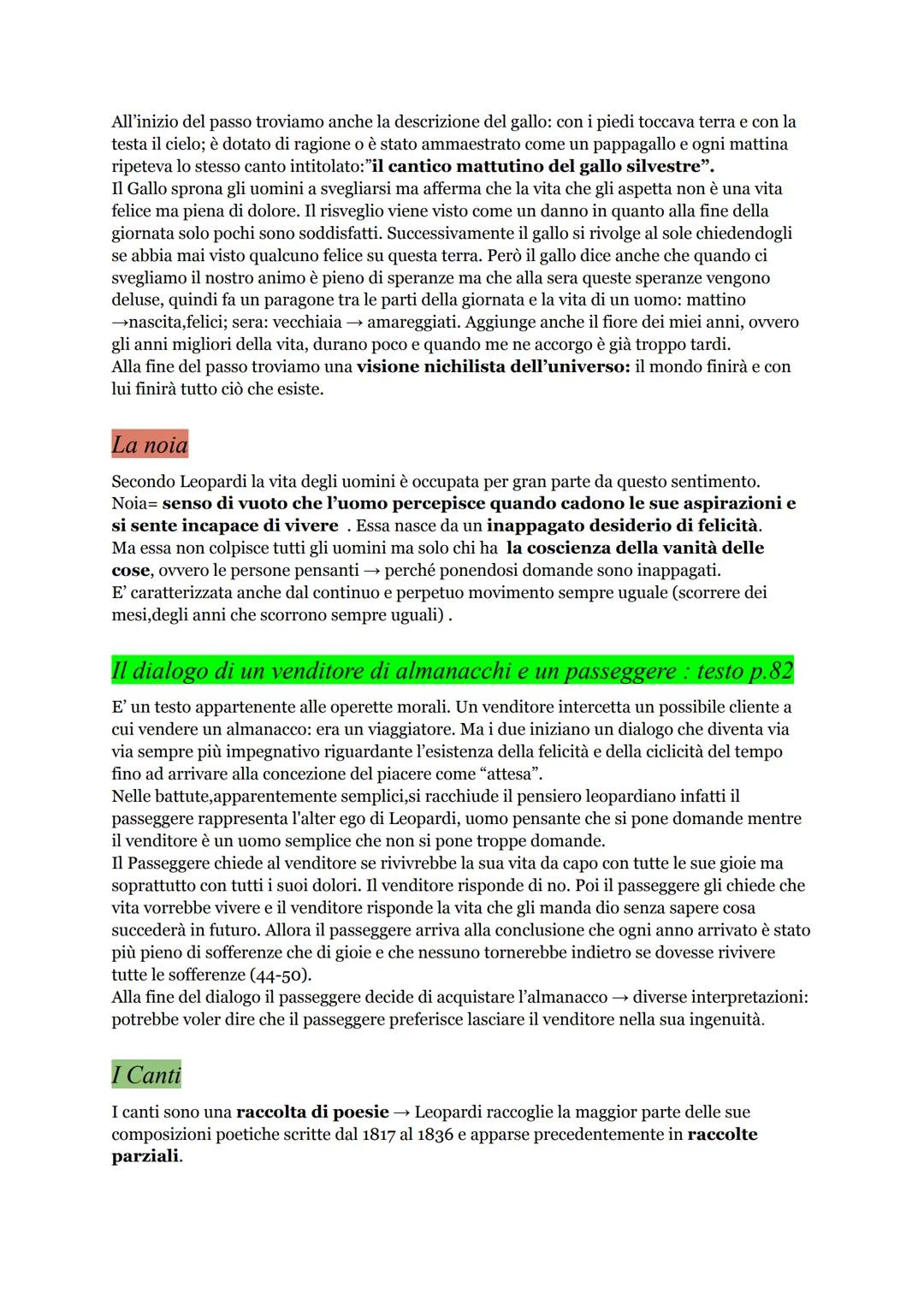 All'inizio del passo troviamo anche la descrizione del gallo: con i piedi toccava terra e con la testa il cielo; è dotato di ragione o è stato ammaestrato come un pappagallo e ogni mattina ripeteva lo stesso canto intitolato:"il cantico mattutino del gallo silvestre".
Il Gallo sprona gli uomini a svegliarsi ma afferma che la vita che gli aspetta non è una vita felice ma piena di dolore. Il risveglio viene visto come un danno in quanto alla fine della giornata solo pochi sono soddisfatti. Successivamente il gallo si rivolge al sole chiedendogli se abbia mai visto qualcuno felice su questa terra. Però il gallo dice anche che quando ci svegliamo il nostro animo è pieno di speranze ma che alla sera queste speranze vengono deluse, quindi fa un paragone tra le parti della giornata e la vita di un uomo: mattino →nascita,felici; sera: vecchiaia → amareggiati. Aggiunge anche il fiore dei miei anni, ovvero gli anni migliori della vita, durano poco e quando me ne accorgo è già troppo tardi.
Alla fine del passo troviamo una visione nichilista dell'universo: il mondo finirà e con lui finirà tutto ciò che esiste.

La noia

Secondo Leopardi la vita degli uomini è occupata per gran parte da questo sentimento. Noia= senso di vuoto che l'uomo percepisce quando cadono le sue aspirazioni e si sente incapace di vivere . Essa nasce da un inappagato desiderio di felicità.
Ma essa non colpisce tutti gli uomini ma solo chi ha la coscienza della vanità delle cose, ovvero le persone pensanti → perché ponendosi domande sono inappagati.
E' caratterizzata anche dal continuo e perpetuo movimento sempre uguale (scorrere dei mesi,degli anni che scorrono sempre uguali) .

Il dialogo di un venditore di almanacchi e un passeggere : testo p.82

E' un testo appartenente alle operette morali. Un venditore intercetta un possibile cliente a cui vendere un almanacco: era un viaggiatore. Ma i due iniziano un dialogo che diventa via via sempre più impegnativo riguardante l'esistenza della felicità e della ciclicità del tempo fino ad arrivare alla concezione del piacere come "attesa".
Nelle battute,apparentemente semplici,si racchiude il pensiero leopardiano infatti il passeggere rappresenta l'alter ego di Leopardi, uomo pensante che si pone domande mentre il venditore è un uomo semplice che non si pone troppe domande.
Il Passeggere chiede al venditore se rivivrebbe la sua vita da capo con tutte le sue gioie ma soprattutto con tutti i suoi dolori. Il venditore risponde di no. Poi il passeggere gli chiede che vita vorrebbe vivere e il venditore risponde la vita che gli manda dio senza sapere cosa succederà in futuro. Allora il passeggere arriva alla conclusione che ogni anno arrivato è stato più pieno di sofferenze che di gioie e che nessuno tornerebbe indietro se dovesse rivivere tutte le sofferenze (44-50).
Alla fine del dialogo il passeggere decide di acquistare l'almanacco → diverse interpretazioni: potrebbe voler dire che il passeggere preferisce lasciare il venditore nella sua ingenuità.

I Canti

I canti sono una raccolta di poesie → Leopardi raccoglie la maggior parte delle sue composizioni poetiche scritte dal 1817 al 1836 e apparse precedentemente in raccolte parziali.